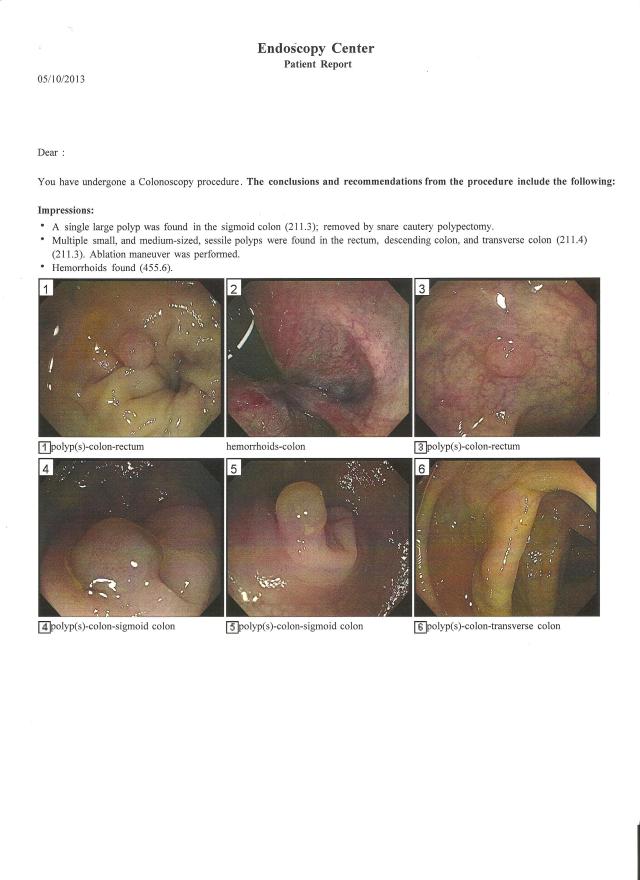 Endoscopy Center
Patient Report

05/10/2013

Dear :

You have undergone a Colonoscopy procedure. The conclusions and recommendations from the procedure include the following:

Impressions:
• A single large polyp was found in the sigmoid colon (211.3); removed by snare cautery polypectomy.
• Multiple small, and medium-sized, sessile polyps were found in the rectum, descending colon, and transverse colon (211.4) (211.3). Ablation maneuver was performed.
• Hemorrhoids found (455.6).

1

2

3

1 polyp(s)-colon-rectum

hemorrhoids-colon

3 polyp(s)-colon-rectum

4

5

6

4 polyp(s)-colon-sigmoid colon

5 polyp(s)-colon-sigmoid colon

6 polyp(s)-colon-transverse colon